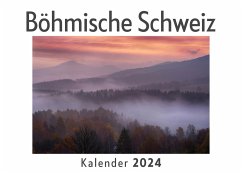 Böhmische Schweiz

Kalender 2024